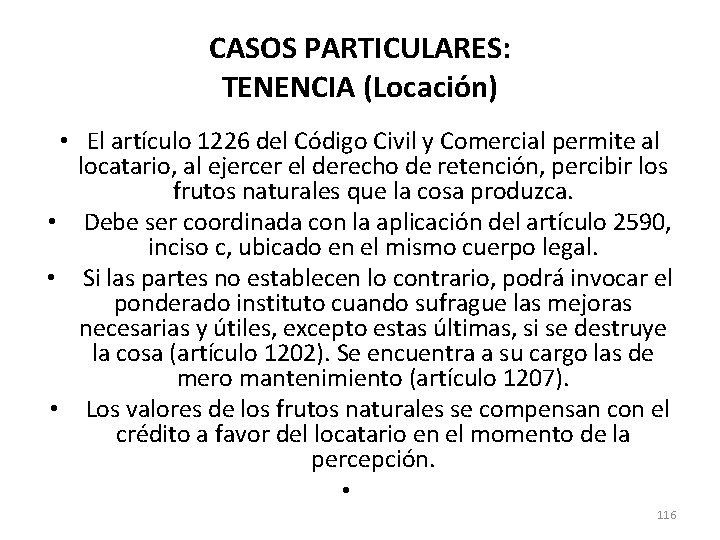 CASOS PARTICULARES:
TENENCIA (Locación)

• El artículo 1226 del Código Civil y Comercial permite al locatario, al ejercer el derecho de retención, percibir los frutos naturales que la cosa produzca.

• Debe ser coordinada con la aplicación del artículo 2590, inciso c, ubicado en el mismo cuerpo legal.

• Si las partes no establecen lo contrario, podrá invocar el ponderado instituto cuando sufrague las mejoras necesarias y útiles, excepto estas últimas, si se destruye la cosa (artículo 1202). Se encuentra a su cargo las de mero mantenimiento (artículo 1207).

• Los valores de los frutos naturales se compensan con el crédito a favor del locatario en el momento de la percepción.

•

116